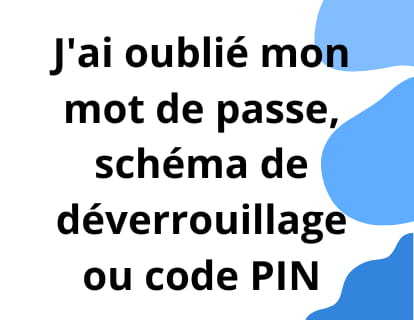 J'ai oublié mon mot de passe, schéma de déverrouillage ou code PIN